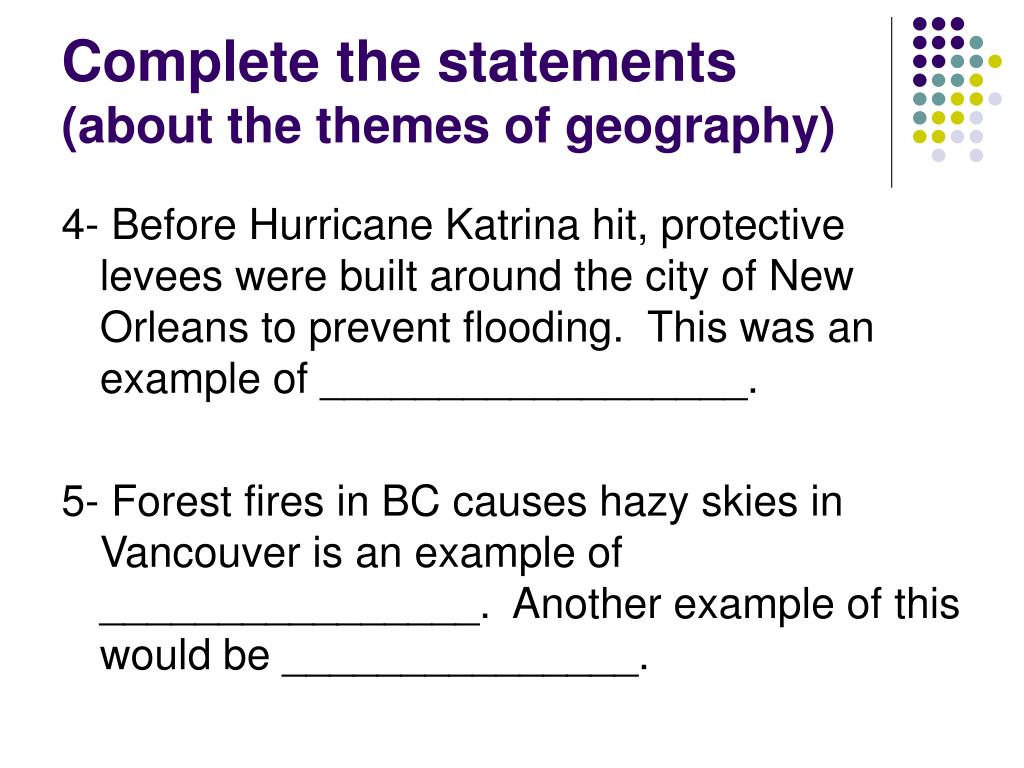 Complete the statements
(about the themes of geography)

4- Before Hurricane Katrina hit, protective levees were built around the city of New Orleans to prevent flooding. This was an example of __________________.

5- Forest fires in BC causes hazy skies in Vancouver is an example of ________________. Another example of this would be _______________.